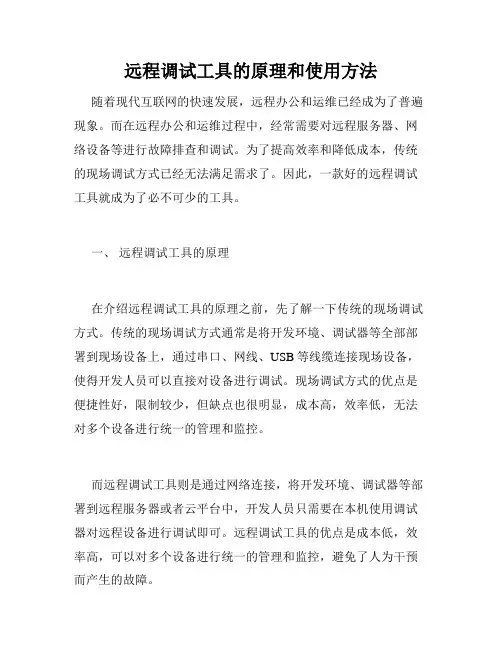 远程调试工具的原理和使用方法

随着现代互联网的快速发展，远程办公和运维已经成为了普遍现象。而在远程办公和运维过程中，经常需要对远程服务器、网络设备等进行故障排查和调试。为了提高效率和降低成本，传统的现场调试方式已经无法满足需求了。因此，一款好的远程调试工具就成为了必不可少的工具。

一、 远程调试工具的原理

在介绍远程调试工具的原理之前，先了解一下传统的现场调试方式。传统的现场调试方式通常是将开发环境、调试器等全部部署到现场设备上，通过串口、网线、USB 等线缆连接现场设备，使得开发人员可以直接对设备进行调试。现场调试方式的优点是便捷性好，限制较少，但缺点也很明显，成本高，效率低，无法对多个设备进行统一的管理和监控。

而远程调试工具则是通过网络连接，将开发环境、调试器等部署到远程服务器或者云平台中，开发人员只需要在本机使用调试器对远程设备进行调试即可。远程调试工具的优点是成本低，效率高，可以对多个设备进行统一的管理和监控，避免了人为干预而产生的故障。